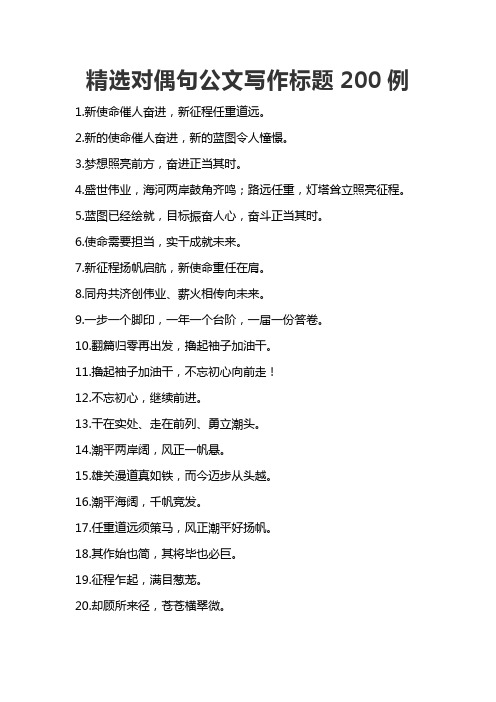 精选对偶句公文写作标题 200 例

1.新使命催人奋进，新征程任重道远。

2.新的使命催人奋进，新的蓝图令人憧憬。

3.梦想照亮前方，奋进正当其时。

4.盛世伟业，海河两岸鼓角齐鸣；路远任重，灯塔耸立照亮征程。

5.蓝图已经绘就，目标振奋人心，奋斗正当其时。

6.使命需要担当，实干成就未来。

7.新征程扬帆启航，新使命重任在肩。

8.同舟共济创伟业、薪火相传向未来。

9.一步一个脚印，一年一个台阶，一届一份答卷。

10.翻篇归零再出发，撸起袖子加油干。

11.撸起袖子加油干，不忘初心向前走！

12.不忘初心，继续前进。

13.干在实处、走在前列、勇立潮头。

14.潮平两岸阔，风正一帆悬。

15.雄关漫道真如铁，而今迈步从头越。

16.潮平海阔，千帆竞发。

17.任重道远须策马，风正潮平好扬帆。

18.其作始也简，其将毕也必巨。

19.征程乍起，满目葱茏。

20.却顾所来径，苍苍横翠微。